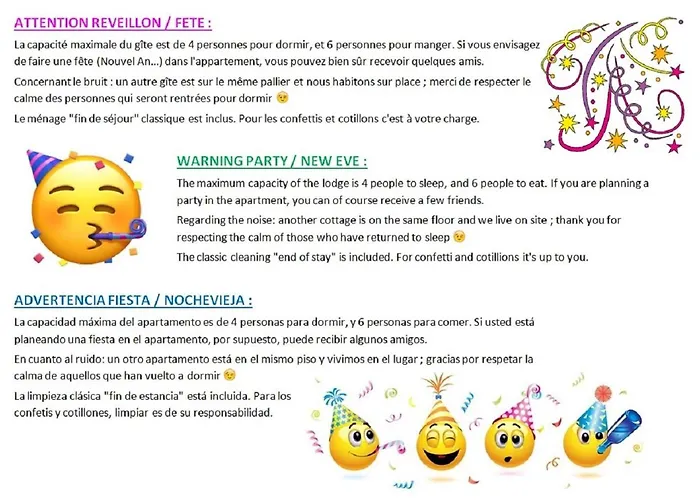 ATTENTION REVEILLON / FETE :

La capacité maximale du gîte est de 4 personnes pour dormir, et 6 personnes pour manger. Si vous envisagez de faire une fête (Nouvel An...) dans l'appartement, vous pouvez bien sûr recevoir quelques amis.

Concernant le bruit : un autre gîte est sur le même pallier et nous habitons sur place ; merci de respecter le calme des personnes qui seront rentrées pour dormir 😉

Le ménage "fin de séjour" classique est inclus. Pour les confettis et cotillons c'est à votre charge.

WARNING PARTY / NEW EVE :

The maximum capacity of the lodge is 4 people to sleep, and 6 people to eat. If you are planning a party in the apartment, you can of course receive a few friends.

Regarding the noise: another cottage is on the same floor and we live on site ; thank you for respecting the calm of those who have returned to sleep 😉

The classic cleaning "end of stay" is included. For confetti and cotillions it's up to you.

ADVERTENCIA FIESTA / NOCHEVIEJA :

La capacidad máxima del apartamento es de 4 personas para dormir, y 6 personas para comer. Si usted está planeando una fiesta en el apartamento, por supuesto, puede recibir algunos amigos.

En cuanto al ruido: un otro apartamento está en el mismo piso y vivimos en el lugar ; gracias por respetar la calma de aquellos que han vuelto a dormir 😉

La limpieza clásica "fin de estancia" está incluida. Para los confetis y cotillones, limpiar es de su responsabilidad.